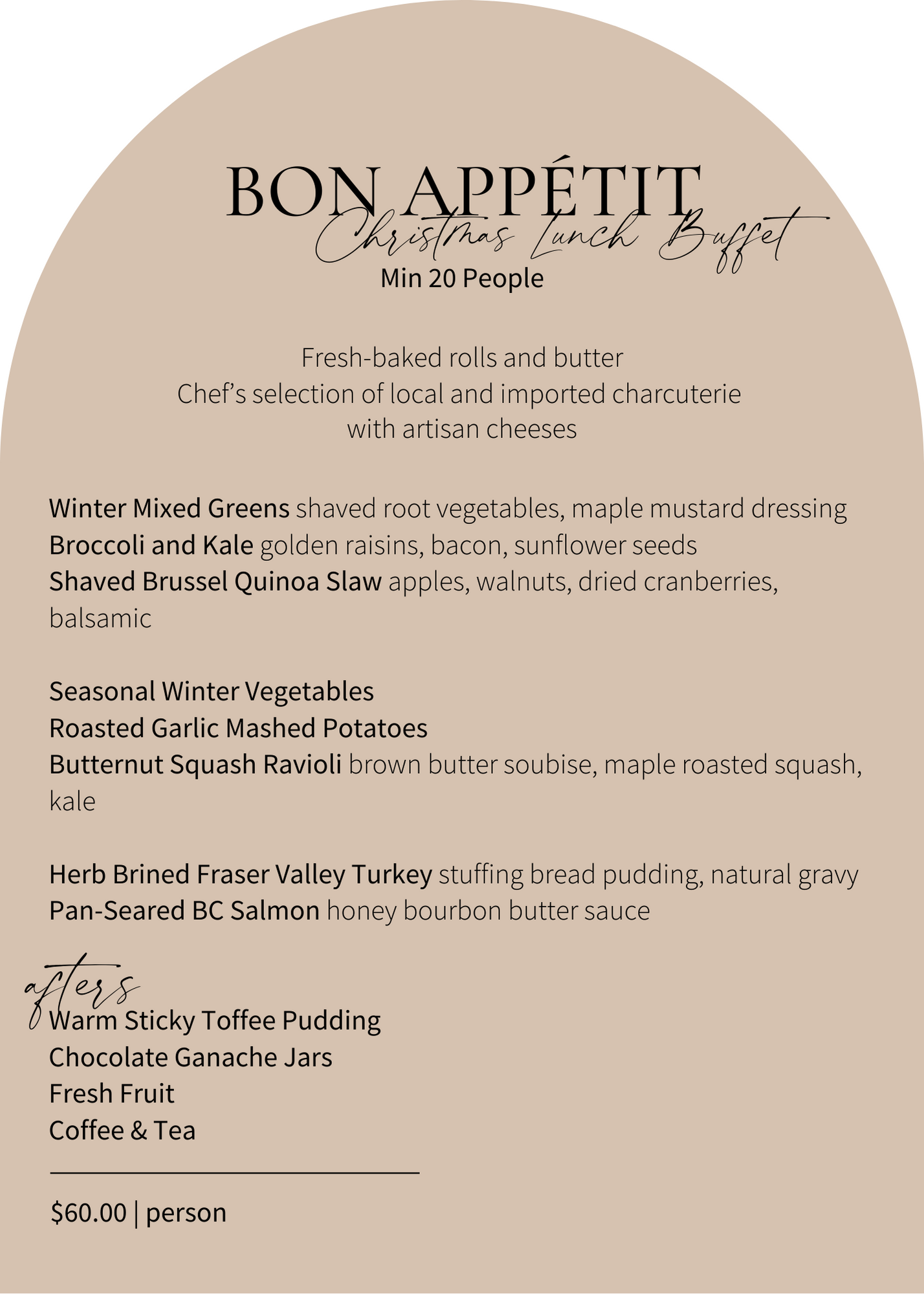 BON APPÉTIT
Christmas Lunch Buffet
Min 20 People

Fresh-baked rolls and butter
Chef's selection of local and imported charcuterie with artisan cheeses

Winter Mixed Greens shaved root vegetables, maple mustard dressing
Broccoli and Kale golden raisins, bacon, sunflower seeds
Shaved Brussel Quinoa Slaw apples, walnuts, dried cranberries, balsamic

Seasonal Winter Vegetables
Roasted Garlic Mashed Potatoes
Butternut Squash Ravioli brown butter soubise, maple roasted squash, kale

Herb Brined Fraser Valley Turkey stuffing bread pudding, natural gravy
Pan-Seared BC Salmon honey bourbon butter sauce

afters
Warm Sticky Toffee Pudding
Chocolate Ganache Jars
Fresh Fruit
Coffee & Tea

$60.00 | person